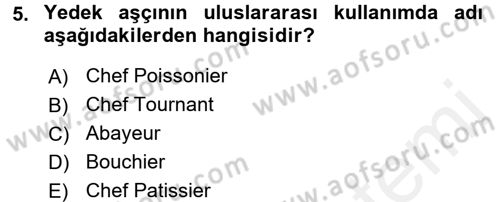 5. Yedek aşçının uluslararası kullanımda adı aşağıdakilerden hangisidir?

A) Chef Poissonier
B) Chef Tournant
C) Abayeur
D) Bouchier
E) Chef Patissier

www.aofsoru.com
www.aofsoru.com
www.aofsoru.com
www.aofsoru.com